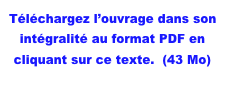 Téléchargez l’ouvrage dans son intégralité au format PDF en cliquant sur ce texte. (43 Mo)